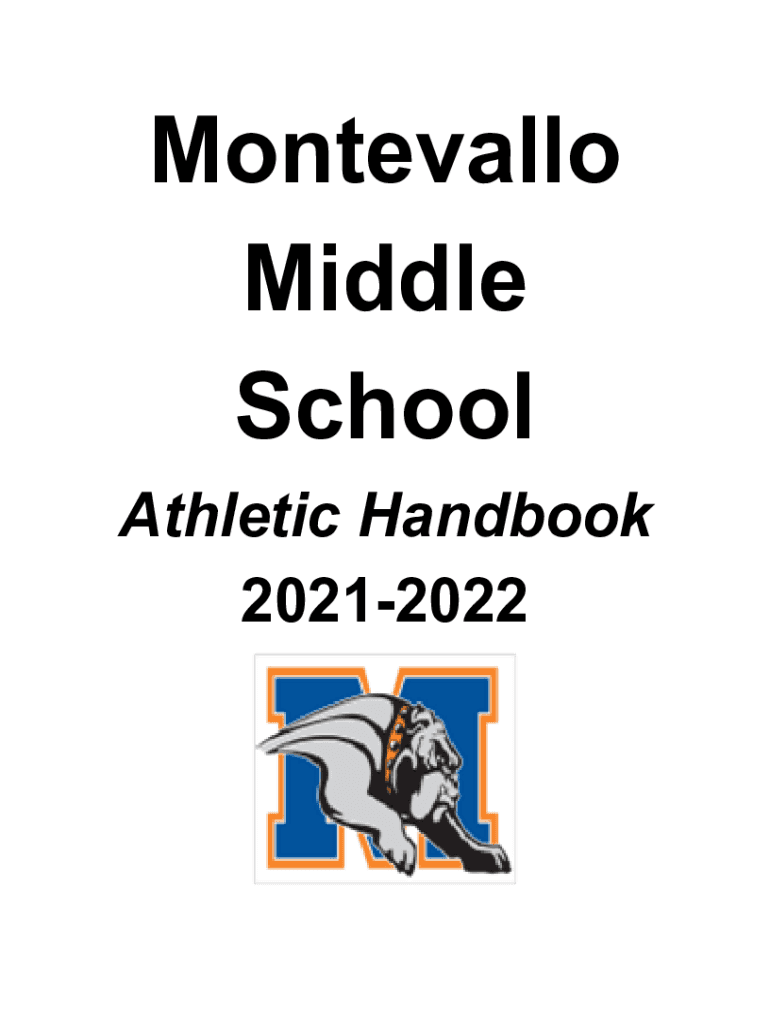 Montevallo
Middle
School

Athletic Handbook
2021-2022